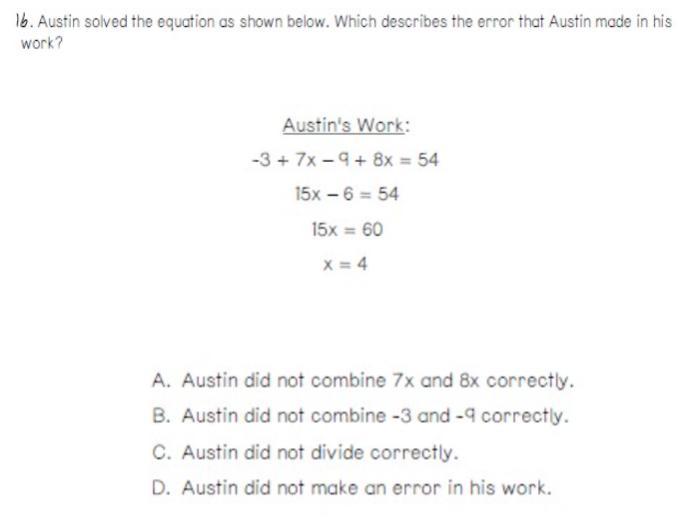 16. Austin solved the equation as shown below. Which describes the error that Austin made in his work?

Austin's Work:

$-3 + 7x - 9 + 8x = 54$

$15x - 6 = 54$

$15x = 60$

$x = 4$

A. Austin did not combine 7x and 8x correctly.

B. Austin did not combine -3 and -9 correctly.

C. Austin did not divide correctly.

D. Austin did not make an error in his work.